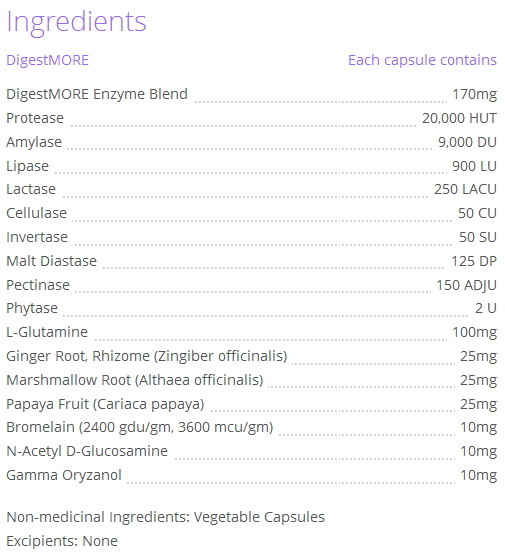 Ingredients

| DigestMORE | Each capsule contains |
|---|---|
| DigestMORE Enzyme Blend | 170mg |
| Protease | 20,000 HUT |
| Amylase | 9,000 DU |
| Lipase | 900 LU |
| Lactase | 250 LACU |
| Cellulase | 50 CU |
| Invertase | 50 SU |
| Malt Diastase | 125 DP |
| Pectinase | 150 ADJU |
| Phytase | 2 U |
| L-Glutamine | 100mg |
| Ginger Root, Rhizome (Zingiber officinalis) | 25mg |
| Marshmallow Root (Althaea officinalis) | 25mg |
| Papaya Fruit (Cariaca papaya) | 25mg |
| Bromelain (2400 gdu/gm, 3600 mcu/gm) | 10mg |
| N-Acetyl D-Glucosamine | 10mg |
| Gamma Oryzanol | 10mg |

Non-medicinal Ingredients: Vegetable Capsules
Excipients: None